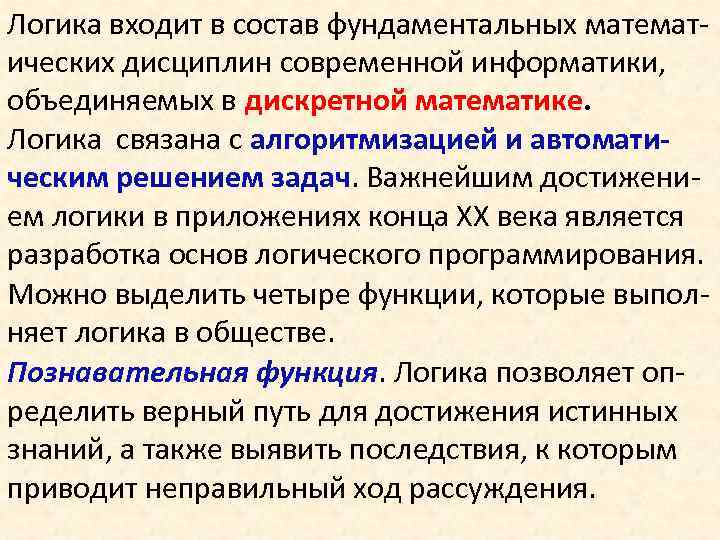 Логика входит в состав фундаментальных математических дисциплин современной информатики, объединяемых в дискретной математике.
Логика связана с алгоритмизацией и автоматическим решением задач. Важнейшим достижением логики в приложениях конца XX века является разработка основ логического программирования.
Можно выделить четыре функции, которые выполняет логика в обществе.
Познавательная функция. Логика позволяет определить верный путь для достижения истинных знаний, а также выявить последствия, к которым приводит неправильный ход рассуждения.